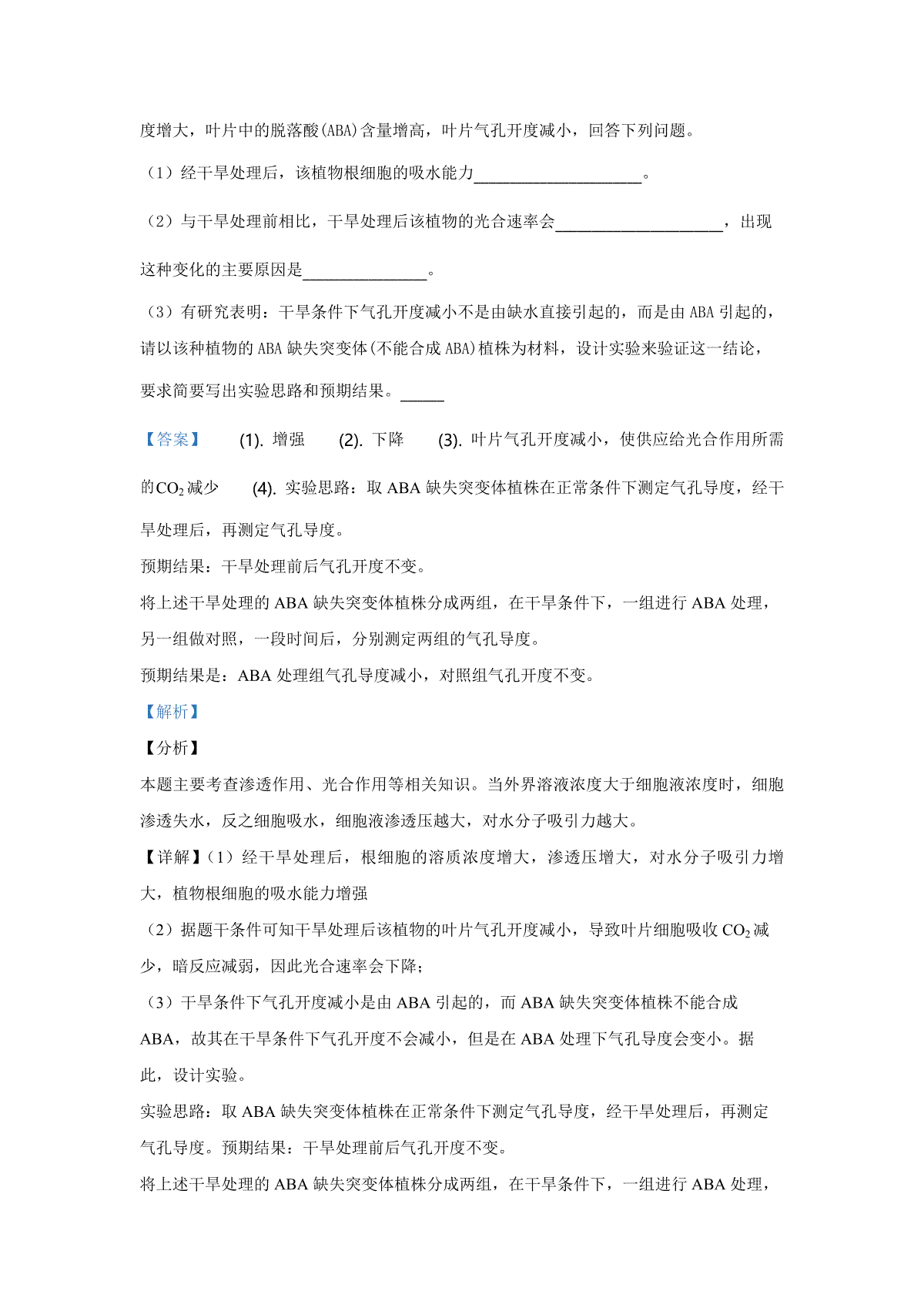 度增大，叶片中的脱落酸(ABA)含量增高，叶片气孔开度减小，回答下列问题。

（1）经干旱处理后，该植物根细胞的吸水能力____________________。

（2）与干旱处理前相比，干旱处理后该植物的光合速率会____________________，出现这种变化的主要原因是_______________。

（3）有研究表明：干旱条件下气孔开度减小不是由缺水直接引起的，而是由 ABA 引起的，请以该种植物的 ABA 缺失突变体(不能合成 ABA)植株为材料，设计实验来验证这一结论，要求简要写出实验思路和预期结果。_____

【答案】 (1). 增强 (2). 下降 (3). 叶片气孔开度减小，使供应给光合作用所需的$CO_2$减少 (4). 实验思路：取 ABA 缺失突变体植株在正常条件下测定气孔导度，经干旱处理后，再测定气孔导度。

预期结果：干旱处理前后气孔开度不变。

将上述干旱处理的 ABA 缺失突变体植株分成两组，在干旱条件下，一组进行 ABA 处理，另一组做对照，一段时间后，分别测定两组的气孔导度。

预期结果是：ABA 处理组气孔导度减小，对照组气孔开度不变。

【解析】

【分析】

本题主要考查渗透作用、光合作用等相关知识。当外界溶液浓度大于细胞液浓度时，细胞渗透失水，反之细胞吸水，细胞液渗透压越大，对水分子吸引力越大。

【详解】(1）经干旱处理后，根细胞的溶质浓度增大，渗透压增大，对水分子吸引力增大，植物根细胞的吸水能力增强

（2）据题干条件可知干旱处理后该植物的叶片气孔开度减小，导致叶片细胞吸收 $CO_2$ 减少，暗反应减弱，因此光合速率会下降；

（3）干旱条件下气孔开度减小是由 ABA 引起的，而 ABA 缺失突变体植株不能合成 ABA，故其在干旱条件下气孔开度不会减小，但是在 ABA 处理下气孔导度会变小。据此，设计实验。

实验思路：取 ABA 缺失突变体植株在正常条件下测定气孔导度，经干旱处理后，再测定气孔导度。预期结果：干旱处理前后气孔开度不变。

将上述干旱处理的 ABA 缺失突变体植株分成两组，在干旱条件下，一组进行 ABA 处理，